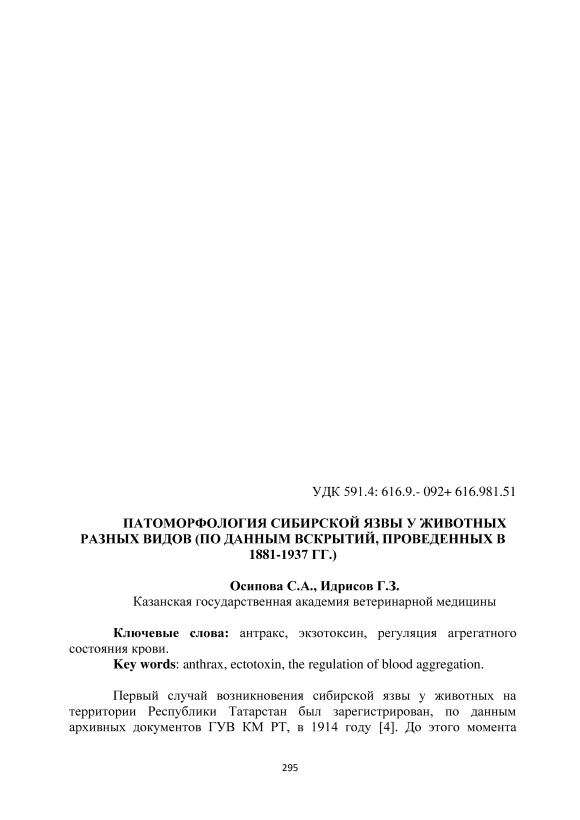 УДК 591.4: 616.9.- 092+ 616.981.51

ПАТОМОРФОЛОГИЯ СИБИРСКОЙ ЯЗВЫ У ЖИВОТНЫХ РАЗНЫХ ВИДОВ (ПО ДАННЫМ ВСКРЫТИЙ, ПРОВЕДЕННЫХ В 1881-1937 ГГ.)

Осипова С.А., Идрисов Г.З.
Казанская государственная академия ветеринарной медицины

Ключевые слова: антракс, экзотоксин, регуляция агрегатного состояния крови.
Key words: anthrax, ectotoxin, the regulation of blood aggregation.

Первый случай возникновения сибирской язвы у животных на территории Республики Татарстан был зарегистрирован, по данным архивных документов ГУВ КМ РТ, в 1914 году [4]. До этого момента

295